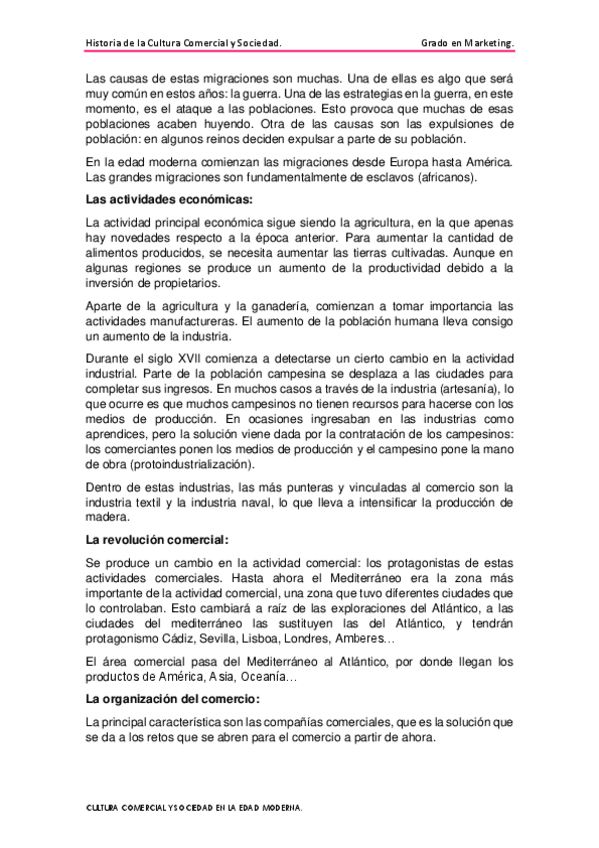 Historia de la Cultura Comercial y Sociedad. Grado en Marketing.

Las causas de estas migraciones son muchas. Una de ellas es algo que será muy común en estos años: la guerra. Una de las estrategias en la guerra, en este momento, es el ataque a las poblaciones. Esto provoca que muchas de esas poblaciones acaben huyendo. Otra de las causas son las expulsiones de población: en algunos reinos deciden expulsar a parte de su población.

En la edad moderna comienzan las migraciones desde Europa hasta América. Las grandes migraciones son fundamentalmente de esclavos (africanos).

Las actividades económicas:

La actividad principal económica sigue siendo la agricultura, en la que apenas hay novedades respecto a la época anterior. Para aumentar la cantidad de alimentos producidos, se necesita aumentar las tierras cultivadas. Aunque en algunas regiones se produce un aumento de la productividad debido a la inversión de propietarios.

Aparte de la agricultura y la ganadería, comienzan a tomar importancia las actividades manufactureras. El aumento de la población humana lleva consigo un aumento de la industria.

Durante el siglo XVII comienza a detectarse un cierto cambio en la actividad industrial. Parte de la población campesina se desplaza a las ciudades para completar sus ingresos. En muchos casos a través de la industria (artesanía), lo que ocurre es que muchos campesinos no tienen recursos para hacerse con los medios de producción. En ocasiones ingresaban en las industrias como aprendices, pero la solución viene dada por la contratación de los campesinos: los comerciantes ponen los medios de producción y el campesino pone la mano de obra (protoindustrialización).

Dentro de estas industrias, las más punteras y vinculadas al comercio son la industria textil y la industria naval, lo que lleva a intensificar la producción de madera.

La revolución comercial:

Se produce un cambio en la actividad comercial: los protagonistas de estas actividades comerciales. Hasta ahora el Mediterráneo era la zona más importante de la actividad comercial, una zona que tuvo diferentes ciudades que lo controlaban. Esto cambiará a raíz de las exploraciones del Atlántico, a las ciudades del mediterráneo las sustituyen las del Atlántico, y tendrán protagonismo Cádiz, Sevilla, Lisboa, Londres, Amberes…

El área comercial pasa del Mediterráneo al Atlántico, por donde llegan los productos de América, Asia, Oceanía…

La organización del comercio:

La principal característica son las compañías comerciales, que es la solución que se da a los retos que se abren para el comercio a partir de ahora.

CULTURA COMERCIAL Y SOCIEDAD EN LA EDAD MODERNA.